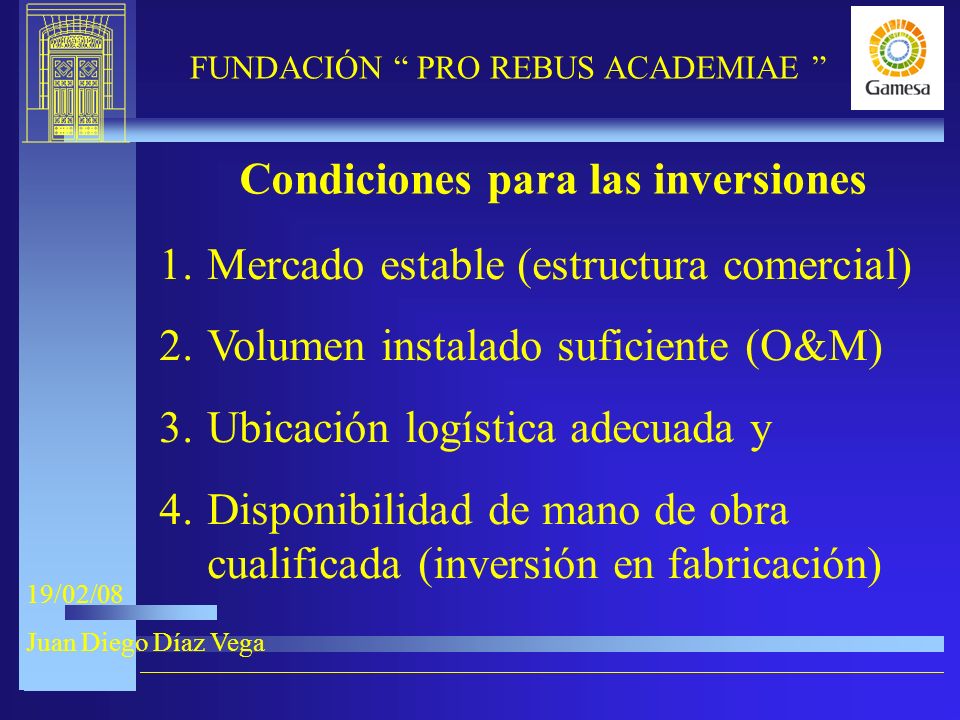 FUNDACIÓN “ PRO REBUS ACADEMIAE ”

Gamesa

Condiciones para las inversiones

1. Mercado estable (estructura comercial)

2. Volumen instalado suficiente (O&M)

3. Ubicación logística adecuada y

4. Disponibilidad de mano de obra cualificada (inversión en fabricación)

19/02/08

Juan Diego Díaz Vega